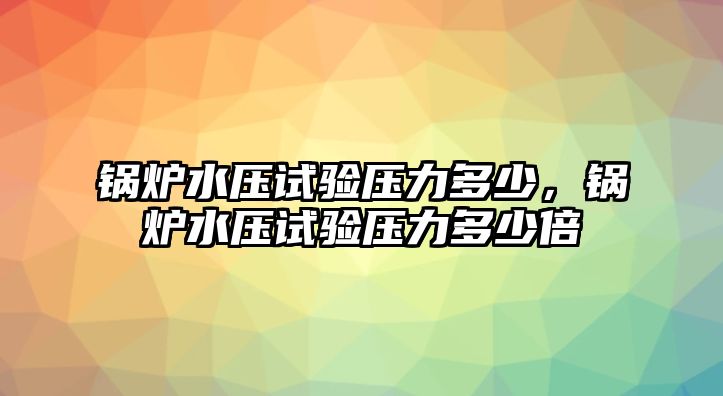 锅炉水压试验压力多少，锅炉水压试验压力多少倍